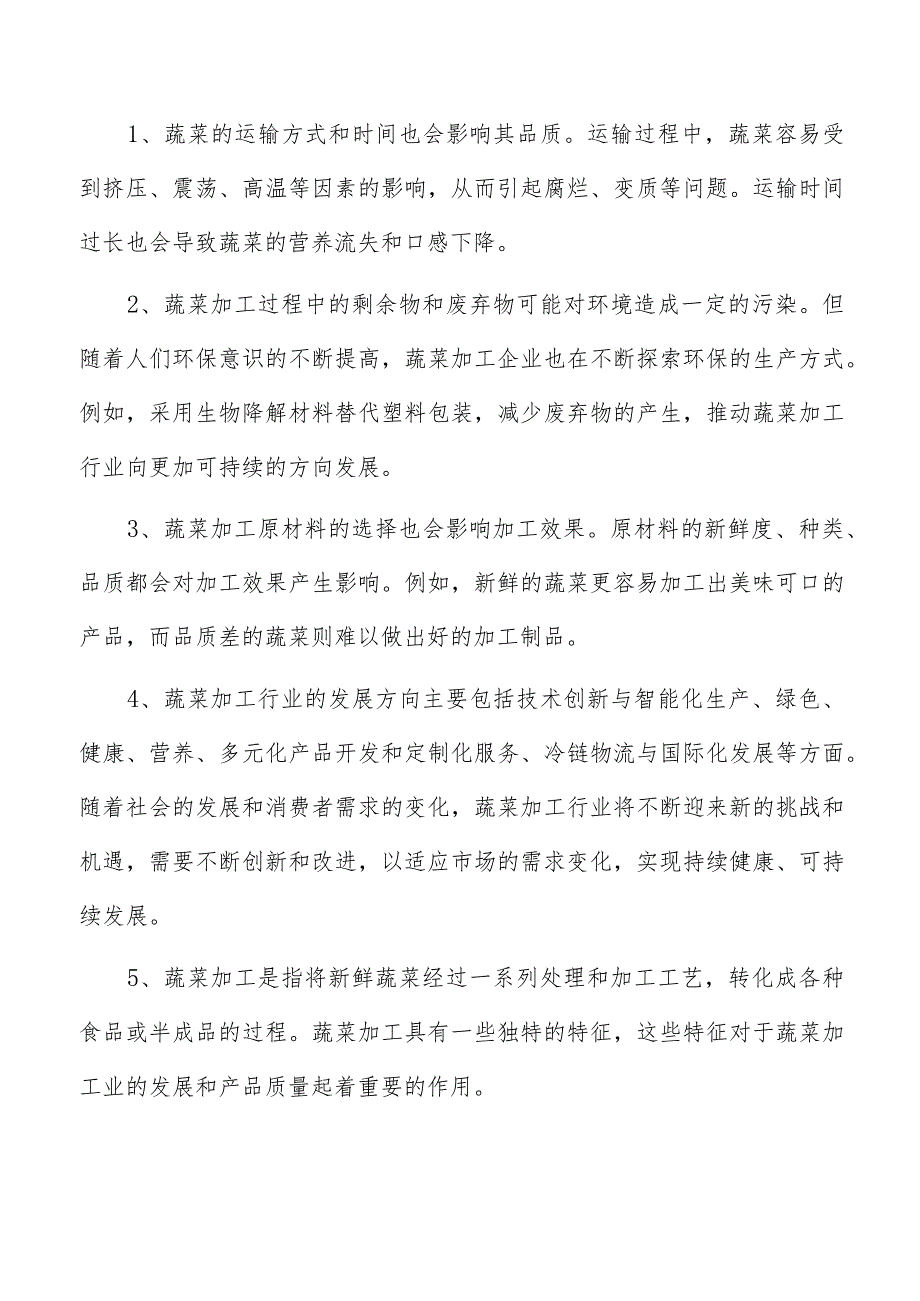 1、蔬菜的运输方式和时间也会影响其品质。运输过程中，蔬菜容易受到挤压、震荡、高温等因素的影响，从而引起腐烂、变质等问题。运输时间过长也会导致蔬菜的营养流失和口感下降。

2、蔬菜加工过程中的剩余物和废弃物可能对环境造成一定的污染。但随着人们环保意识的不断提高，蔬菜加工企业也在不断探索环保的生产方式。例如，采用生物降解材料替代塑料包装，减少废弃物的产生，推动蔬菜加工行业向更加可持续的方向发展。

3、蔬菜加工原材料的选择也会影响加工效果。原材料的新鲜度、种类、品质都会对加工效果产生影响。例如，新鲜的蔬菜更容易加工出美味可口的产品，而品质差的蔬菜则难以做出好的加工制品。

4、蔬菜加工行业的发展方向主要包括技术创新与智能化生产、绿色、健康、营养、多元化产品开发和定制化服务、冷链物流与国际化发展等方面。随着社会的发展和消费者需求的变化，蔬菜加工行业将不断迎来新的挑战和机遇，需要不断创新和改进，以适应市场的需求变化，实现持续健康、可持续发展。

5、蔬菜加工是指将新鲜蔬菜经过一系列处理和加工工艺，转化成各种食品或半成品的过程。蔬菜加工具有一些独特的特征，这些特征对于蔬菜加工业的发展和产品质量起着重要的作用。